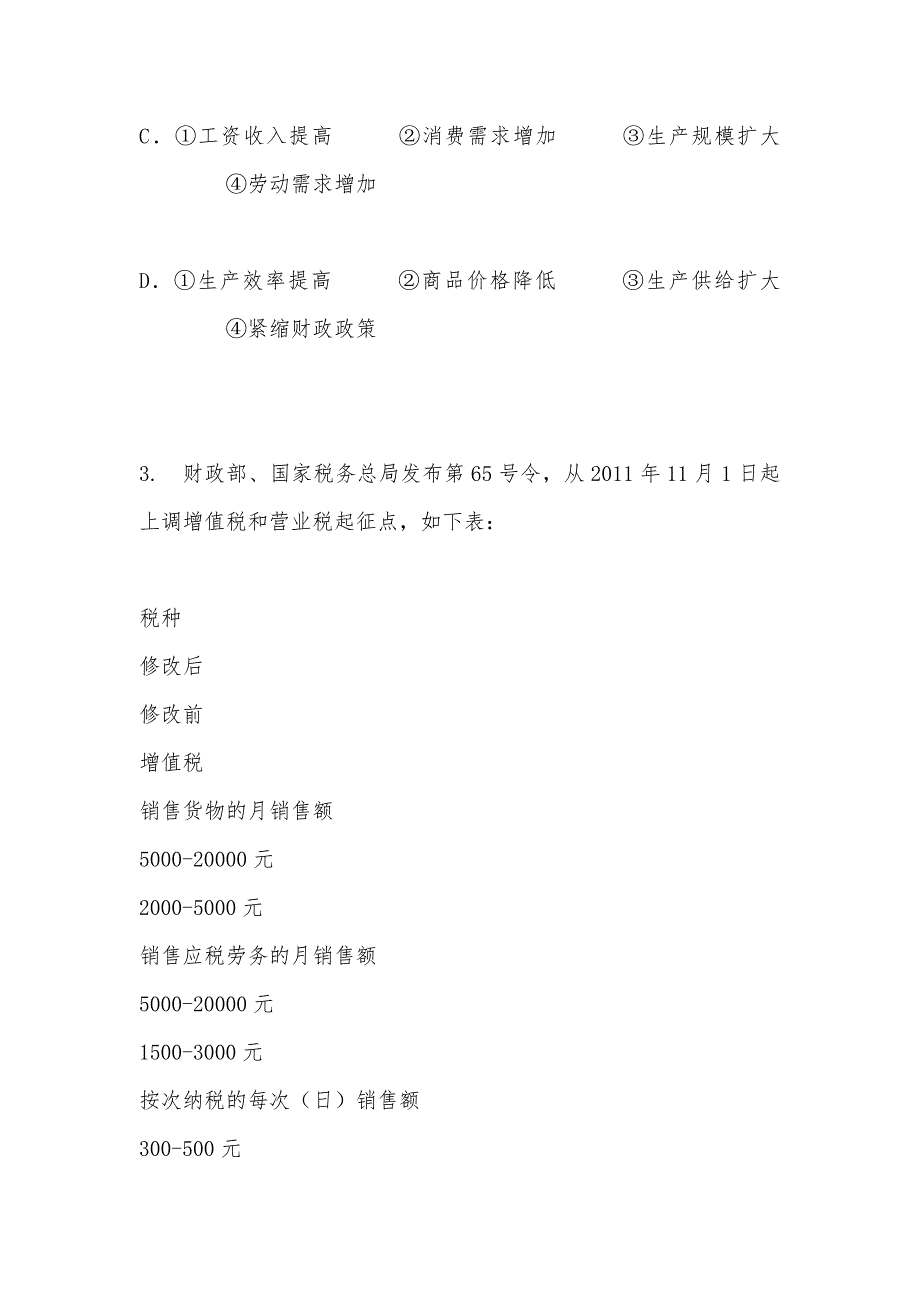 C．①工资收入提高　②消费需求增加　③生产规模扩大　④劳动需求增加

D．①生产效率提高　②商品价格降低　③生产供给扩大　④紧缩财政政策

3. 财政部、国家税务总局发布第65号令，从2011年11月1日起上调增值税和营业税起征点，如下表：

税种

修改后

修改前

增值税

销售货物的月销售额

5000-20000元

2000-5000元

销售应税劳务的月销售额

5000-20000元

1500-3000元

按次纳税的每次（日）销售额

300-500元